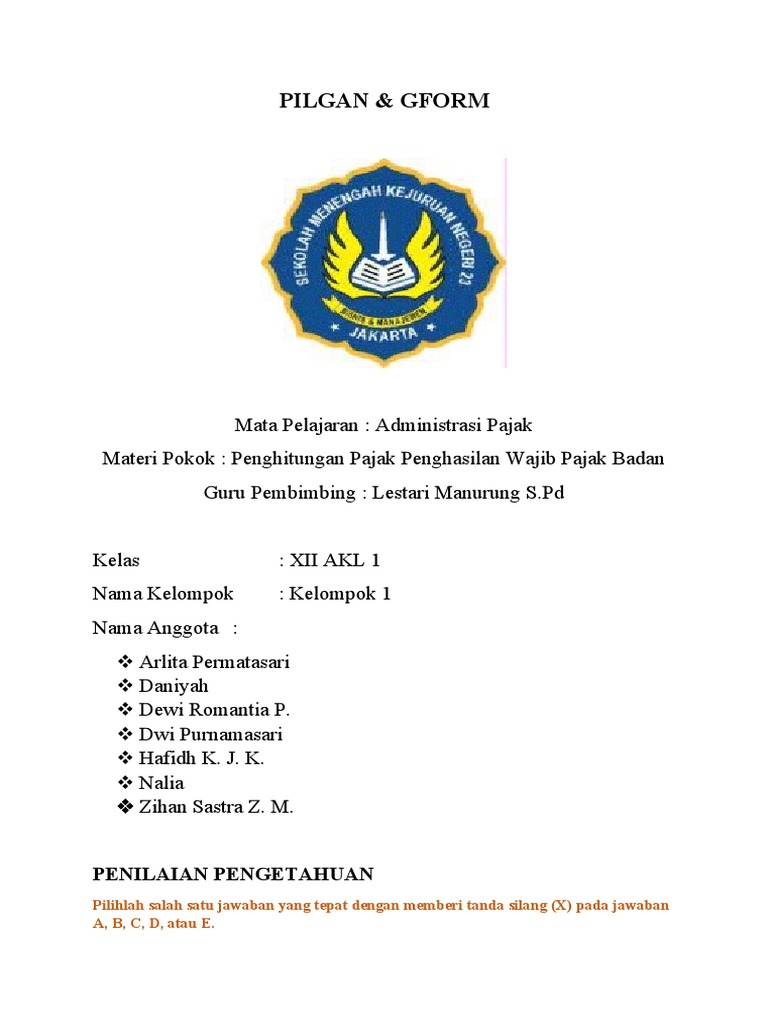 PILGAN & GFORM

SEKOLAH MENENGAH KEJURUAN NEGERI 23
BISNIS & MANAJEMEN
JAKARTA

Mata Pelajaran : Administrasi Pajak

Materi Pokok : Penghitungan Pajak Penghasilan Wajib Pajak Badan

Guru Pembimbing : Lestari Manurung S.Pd

Kelas : XII AKL 1

Nama Kelompok : Kelompok 1

Nama Anggota :

❖ Arlita Permatasari
❖ Daniyah
❖ Dewi Romantia P.
❖ Dwi Purnamasari
❖ Hafidh K. J. K.
❖ Nalia
❖ Zihan Sastra Z. M.

PENILAIAN PENGETAHUAN

Pilihlah salah satu jawaban yang tepat dengan memberi tanda silang (X) pada jawaban A, B, C, D, atau E.